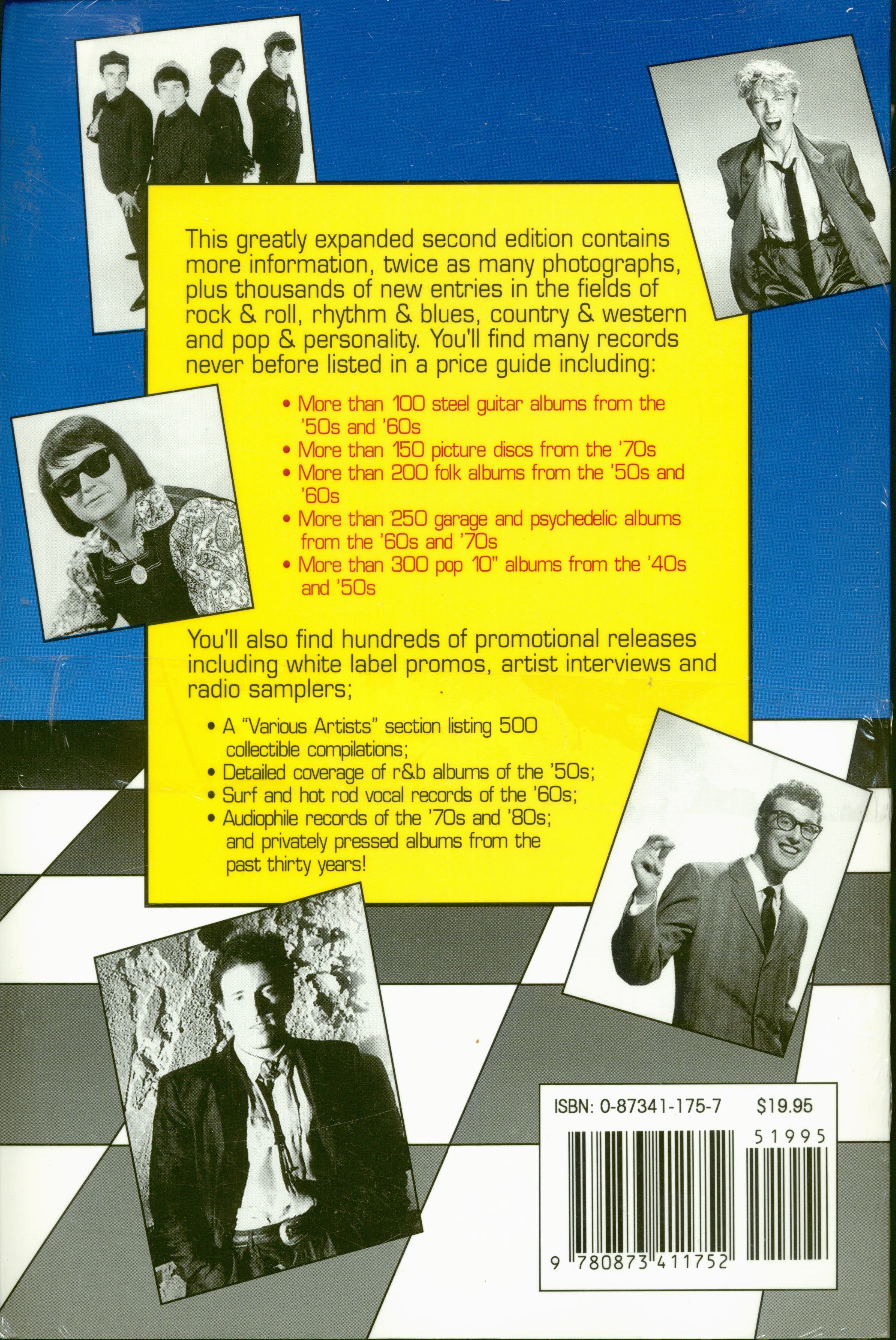 This greatly expanded second edition contains more information, twice as many photographs, plus thousands of new entries in the fields of rock & roll, rhythm & blues, country & western and pop & personality. You'll find many records never before listed in a price guide including:

• More than 100 steel guitar albums from the '50s and '60s
• More than 150 picture discs from the '70s
• More than 200 folk albums from the '50s and '60s
• More than 250 garage and psychedelic albums from the '60s and '70s
• More than 300 pop 10" albums from the '40s and '50s

You'll also find hundreds of promotional releases including white label promos, artist interviews and radio samplers;

• A "Various Artists" section listing 500 collectible compilations;
• Detailed coverage of r&b albums of the '50s;
• Surf and hot rod vocal records of the '60s;
• Audiophile records of the '70s and '80s; and privately pressed albums from the past thirty years!

ISBN: 0-87341-175-7 $19.95

51995

9 780873 411752